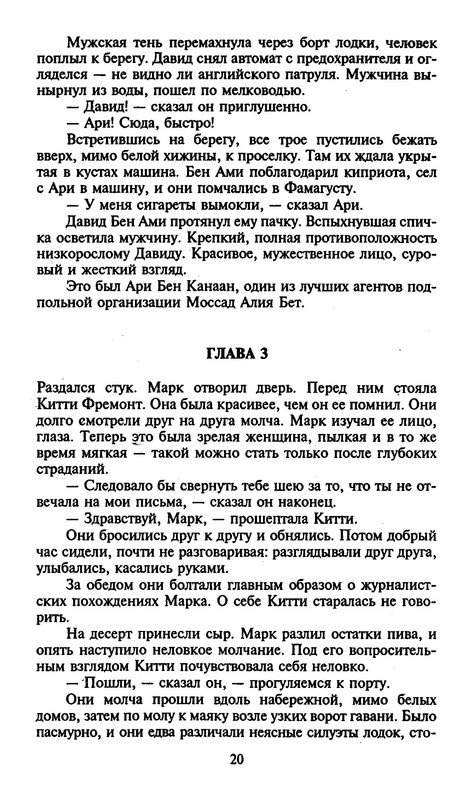 Мужская тень перемахнула через борт лодки, человек поплыл к берегу. Давид снял автомат с предохранителя и огляделся — не видно ли английского патруля. Мужчина вынырнул из воды, пошел по мелководью.

— Давид! — сказал он приглушенно.

— Ари! Сюда, быстро!

Встретившись на берегу, все трое пустились бежать вверх, мимо белой хижины, к проселку. Там их ждала укрытая в кустах машина. Бен Ами поблагодарил киприота, сел с Ари в машину, и они помчались в Фамагусту.

— У меня сигареты вымокли, — сказал Ари.

Давид Бен Ами протянул ему пачку. Вспыхнувшая спичка осветила мужчину. Крепкий, полная противоположность низкорослому Давиду. Красивое, мужественное лицо, суровый и жесткий взгляд.

Это был Ари Бен Канаан, один из лучших агентов подпольной организации Моссад Алия Бет.

ГЛАВА 3

Раздался стук. Марк отворил дверь. Перед ним стояла Китти Фремонт. Она была красивее, чем он ее помнил. Они долго смотрели друг на друга молча. Марк изучал ее лицо, глаза. Теперь это была зрелая женщина, пылкая и в то же время мягкая — такой можно стать только после глубоких страданий.

— Следовало бы свернуть тебе шею за то, что ты не отвечала на мои письма, — сказал он наконец.

— Здравствуй, Марк, — прошептала Китти.

Они бросились друг к другу и обнялись. Потом добрый час сидели, почти не разговаривая: разглядывали друг друга, улыбались, касались руками.

За обедом они болтали главным образом о журналистских похождениях Марка. О себе Китти старалась не говорить.

На десерт принесли сыр. Марк разлил остатки пива, и опять наступило неловкое молчание. Под его вопросительным взглядом Китти почувствовала себя неловко.

— Пошли, — сказал он, — прогуляемся к порту.

Они молча прошли вдоль набережной, мимо белых домов, затем по молу к маяку возле узких ворот гавани. Было пасмурно, и они едва различали неясные силуэты лодок, сто-

20